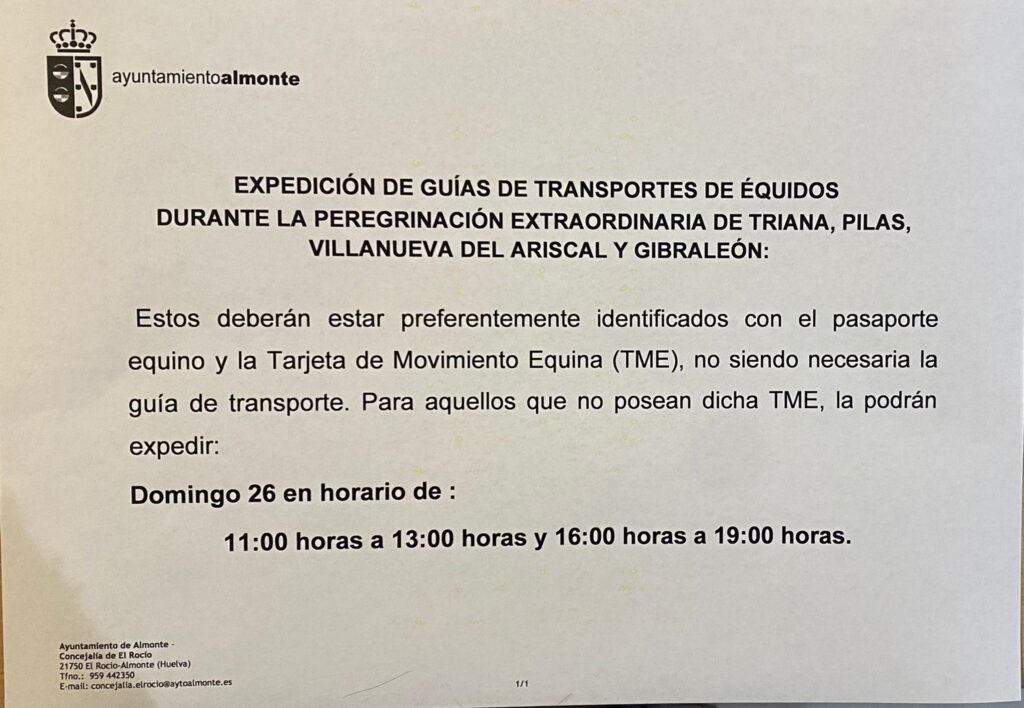 ayuntamientoalmonte

EXPEDICIÓN DE GUÍAS DE TRANSPORTES DE ÉQUIDOS DURANTE LA PEREGRINACIÓN EXTRAORDINARIA DE TRIANA, PILAS, VILLANUEVA DEL ARISCAL Y GIBRALEÓN:

Estos deberán estar preferentemente identificados con el pasaporte equino y la Tarjeta de Movimiento Equina (TME), no siendo necesaria la guía de transporte. Para aquellos que no posean dicha TME, la podrán expedir:

Domingo 26 en horario de :

11:00 horas a 13:00 horas y 16:00 horas a 19:00 horas.

Ayuntamiento de Almonte -
Concejalía de El Rocío
21750 El Rocío-Almonte (Huelva)
Tfno.: 959 442350
E-mail: concejalia.elrocio@aytoalmonte.es

1/1